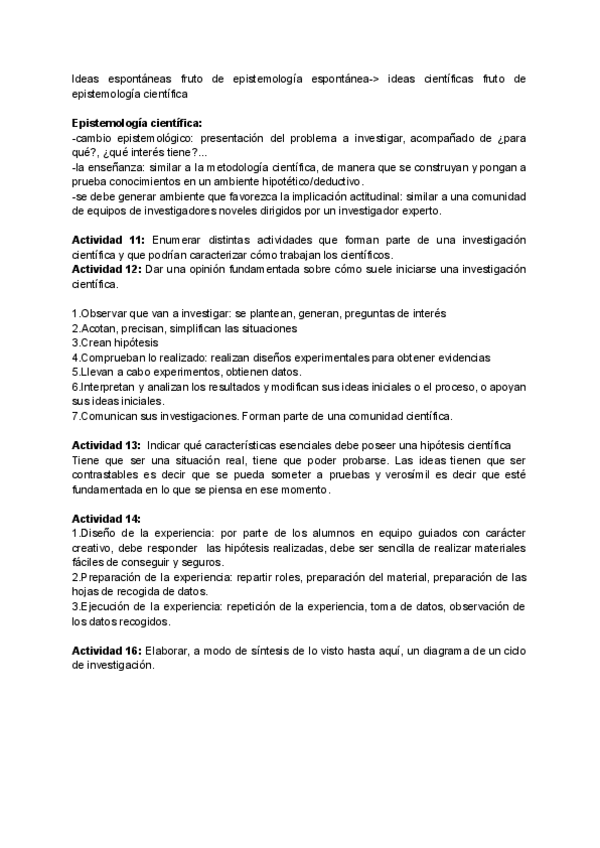 Ideas espontáneas fruto de epistemología espontánea-> ideas científicas fruto de epistemología científica

Epistemología científica:
-cambio epistemológico: presentación del problema a investigar, acompañado de ¿para qué?, ¿qué interés tiene?...
-la enseñanza: similar a la metodología científica, de manera que se construyan y pongan a prueba conocimientos en un ambiente hipotético/deductivo.
-se debe generar ambiente que favorezca la implicación actitudinal: similar a una comunidad de equipos de investigadores noveles dirigidos por un investigador experto.

Actividad 11: Enumerar distintas actividades que forman parte de una investigación científica y que podrían caracterizar cómo trabajan los científicos.
Actividad 12: Dar una opinión fundamentada sobre cómo suele iniciarse una investigación científica.

1.Observar que van a investigar: se plantean, generan, preguntas de interés
2.Acotan, precisan, simplifican las situaciones
3.Crean hipótesis
4.Comprueban lo realizado: realizan diseños experimentales para obtener evidencias
5.Llevan a cabo experimentos, obtienen datos.
6.Interpretan y analizan los resultados y modifican sus ideas iniciales o el proceso, o apoyan sus ideas iniciales.
7.Comunican sus investigaciones. Forman parte de una comunidad científica.

Actividad 13: Indicar qué características esenciales debe poseer una hipótesis científica
Tiene que ser una situación real, tiene que poder probarse. Las ideas tienen que ser contrastables es decir que se pueda someter a pruebas y verosímil es decir que esté fundamentada en lo que se piensa en ese momento.

Actividad 14:
1.Diseño de la experiencia: por parte de los alumnos en equipo guiados con carácter creativo, debe responder las hipótesis realizadas, debe ser sencilla de realizar materiales fáciles de conseguir y seguros.
2.Preparación de la experiencia: repartir roles, preparación del material, preparación de las hojas de recogida de datos.
3.Ejecución de la experiencia: repetición de la experiencia, toma de datos, observación de los datos recogidos.

Actividad 16: Elaborar, a modo de síntesis de lo visto hasta aquí, un diagrama de un ciclo de investigación.